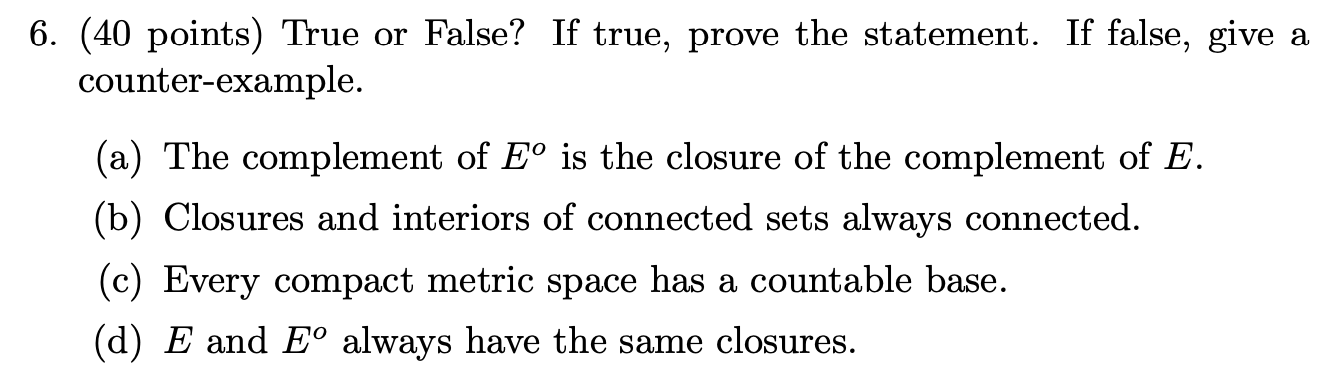 6. (40 points) True or False? If true, prove the statement. If false, give a counter-example.

(a) The complement of $E^o$ is the closure of the complement of $E$.

(b) Closures and interiors of connected sets always connected.

(c) Every compact metric space has a countable base.

(d) $E$ and $E^o$ always have the same closures.